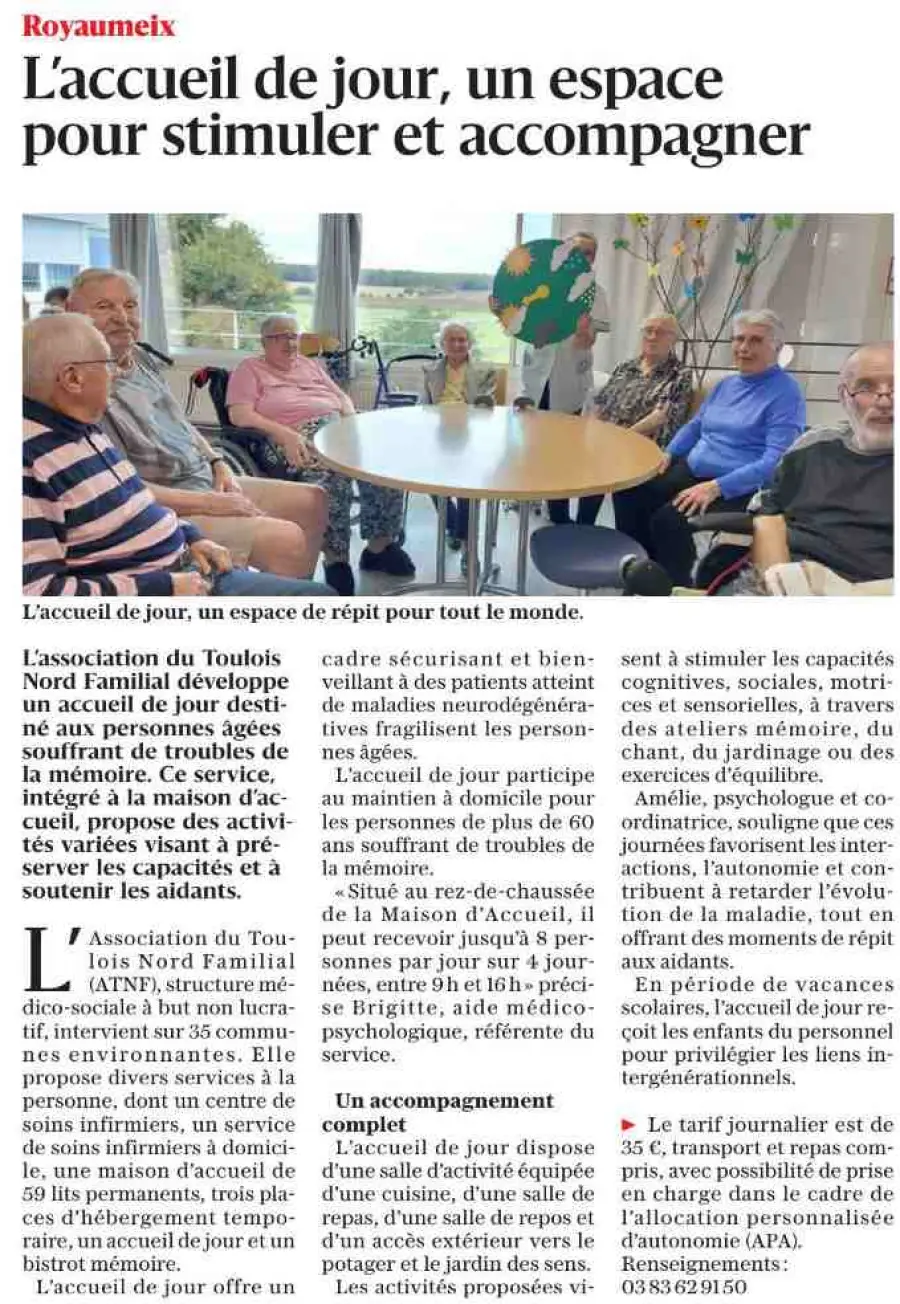 Royaumeix

L'accueil de jour, un espace pour stimuler et accompagner

L'accueil de jour, un espace de répit pour tout le monde.

L'association du Toulois Nord Familial développe un accueil de jour destiné aux personnes âgées souffrant de troubles de la mémoire. Ce service, intégré à la maison d'accueil, propose des activités variées visant à préserver les capacités et à soutenir les aidants.

L'Association du Toulois Nord Familial (ATNF), structure médico-sociale à but non lucratif, intervient sur 35 communes environnantes. Elle propose divers services à la personne, dont un centre de soins infirmiers, un service de soins infirmiers à domicile, une maison d'accueil de 59 lits permanents, trois places d'hébergement temporaire, un accueil de jour et un bistrot mémoire.

L'accueil de jour offre un cadre sécurisant et bienveillant à des patients atteint de maladies neurodégénératives fragilisent les personnes âgées.

L'accueil de jour participe au maintien à domicile pour les personnes de plus de 60 ans souffrant de troubles de la mémoire.

« Situé au rez-de-chaussée de la Maison d'Accueil, il peut recevoir jusqu'à 8 personnes par jour sur 4 journées, entre 9 h et 16 h » précise Brigitte, aide médico-psychologique, référente du service.

Un accompagnement complet

L'accueil de jour dispose d'une salle d'activité équipée d'une cuisine, d'une salle de repas, d'une salle de repos et d'un accès extérieur vers le potager et le jardin des sens.

Les activités proposées visent à stimuler les capacités cognitives, sociales, motrices et sensorielles, à travers des ateliers mémoire, du chant, du jardinage ou des exercices d'équilibre.

Amélie, psychologue et coordinatrice, souligne que ces journées favorisent les interactions, l'autonomie et contribuent à retarder l'évolution de la maladie, tout en offrant des moments de répit aux aidants.

En période de vacances scolaires, l'accueil de jour reçoit les enfants du personnel pour privilégier les liens intergénérationnels.

► Le tarif journalier est de 35 €, transport et repas compris, avec possibilité de prise en charge dans le cadre de l'allocation personnalisée d'autonomie (APA).
Renseignements : 03 83 62 91 50